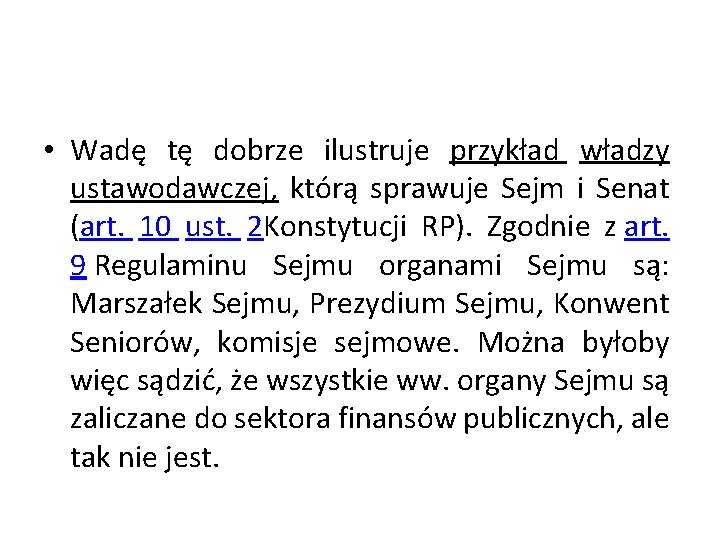 • Wadę tę dobrze ilustruje przykład władzy ustawodawczej, którą sprawuje Sejm i Senat (art. 10 ust. 2Konstytucji RP). Zgodnie z art. 9 Regulaminu Sejmu organami Sejmu są: Marszałek Sejmu, Prezydium Sejmu, Konwent Seniorów, komisje sejmowe. Można byłoby więc sądzić, że wszystkie ww. organy Sejmu są zaliczane do sektora finansów publicznych, ale tak nie jest.